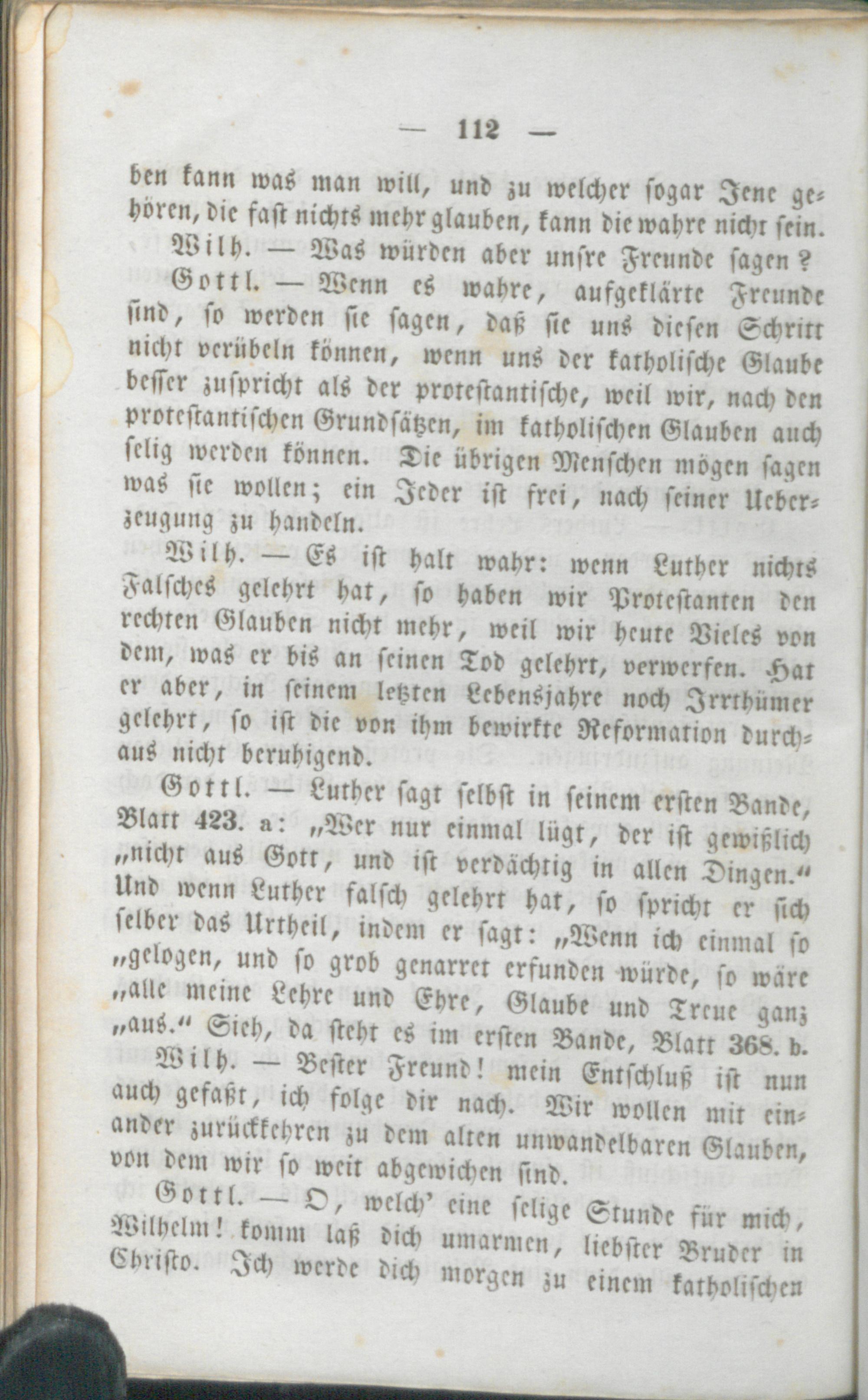 — 112 —

ben kann was man will, und zu welcher sogar Jene gehören, die fast nichts mehr glauben, kann die wahre nicht sein.

Wilh. — Was würden aber unsre Freunde sagen?

Gottl. — Wenn es wahre, aufgeklärte Freunde sind, so werden sie sagen, daß sie uns diesen Schritt nicht verübeln können, wenn uns der katholische Glaube besser zuspricht als der protestantische, weil wir, nach den protestantischen Grundsätzen, im katholischen Glauben auch selig werden können. Die übrigen Menschen mögen sagen was sie wollen; ein Jeder ist frei, nach seiner Ueberzeugung zu handeln.

Wilh. — Es ist halt wahr: wenn Luther nichts Falsches gelehrt hat, so haben wir Protestanten den rechten Glauben nicht mehr, weil wir heute Vieles von dem, was er bis an seinen Tod gelehrt, verwerfen. Hat er aber, in seinem letzten Lebensjahre noch Irrthümer gelehrt, so ist die von ihm bewirkte Reformation durchaus nicht beruhigend.

Gottl. — Luther sagt selbst in seinem ersten Bande, Blatt 423. a: „Wer nur einmal lügt, der ist gewißlich „nicht aus Gott, und ist verdächtig in allen Dingen.“ Und wenn Luther falsch gelehrt hat, so spricht er sich selber das Urtheil, indem er sagt: „Wenn ich einmal so „gelogen, und so grob genarret erfunden würde, so wäre „alle meine Lehre und Ehre, Glaube und Treue ganz „aus.“ Sieh, da steht es im ersten Bande, Blatt 368. b.

Wilh. — Bester Freund! mein Entschluß ist nun auch gefaßt, ich folge dir nach. Wir wollen mit einander zurückkehren zu dem alten unwandelbaren Glauben, von dem wir so weit abgewichen sind.

Gottl. — O, welch' eine selige Stunde für mich, Wilhelm! komm laß dich umarmen, liebster Bruder in Christo. Ich werde dich morgen zu einem katholischen